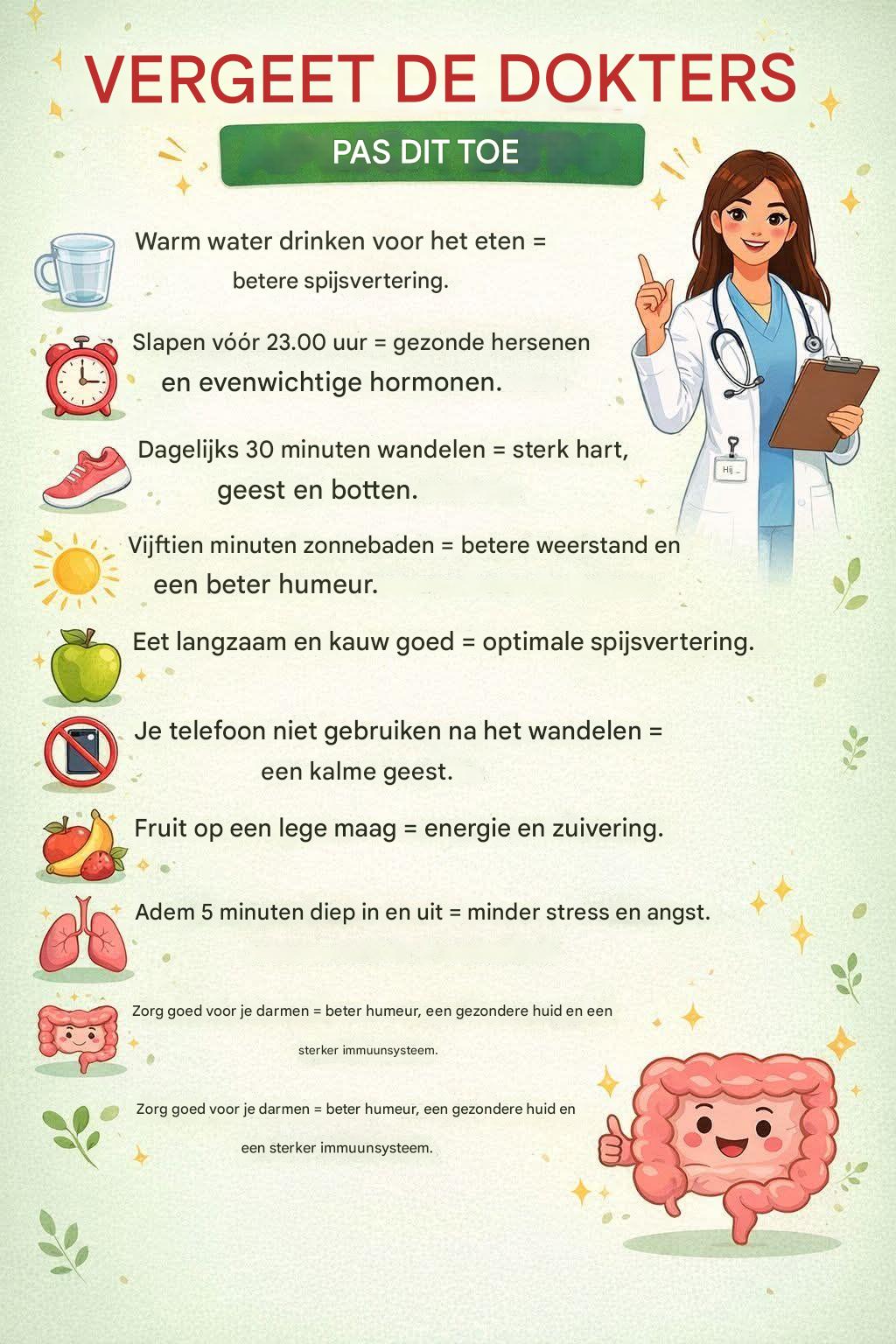 VERGEET DE DOKTERS

PAS DIT TOE

Warm water drinken voor het eten = betere spijsvertering.

Slapen vóór 23.00 uur = gezonde hersenen en evenwichtige hormonen.

Dagelijks 30 minuten wandelen = sterk hart, geest en botten.

Vijftien minuten zonnebaden = betere weerstand en een beter humeur.

Eet langzaam en kauw goed = optimale spijsvertering.

Je telefoon niet gebruiken na het wandelen = een kalme geest.

Fruit op een lege maag = energie en zuivering.

Adem 5 minuten diep in en uit = minder stress en angst.

Zorg goed voor je darmen = beter humeur, een gezondere huid en een sterker immuunsysteem.

Zorg goed voor je darmen = beter humeur, een gezondere huid en een sterker immuunsysteem.

Hij